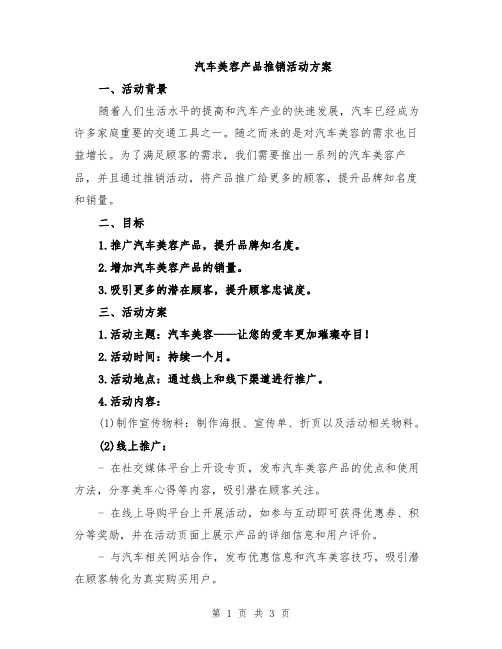 汽车美容产品推销活动方案

一、活动背景

随着人们生活水平的提高和汽车产业的快速发展，汽车已经成为许多家庭重要的交通工具之一。随之而来的是对汽车美容的需求也日益增长。为了满足顾客的需求，我们需要推出一系列的汽车美容产品，并且通过推销活动，将产品推广给更多的顾客，提升品牌知名度和销量。

二、目标

1.推广汽车美容产品，提升品牌知名度。

2.增加汽车美容产品的销量。

3.吸引更多的潜在顾客，提升顾客忠诚度。

三、活动方案

1.活动主题：汽车美容——让您的爱车更加璀璨夺目！

2.活动时间：持续一个月。

3.活动地点：通过线上和线下渠道进行推广。

4.活动内容：

(1)制作宣传物料：制作海报、宣传单、折页以及活动相关物料。

(2)线上推广：

- 在社交媒体平台上开设专页，发布汽车美容产品的优点和使用方法，分享美车心得等内容，吸引潜在顾客关注。

- 在线上导购平台上开展活动，如参与互动即可获得优惠券、积分等奖励，并在活动页面上展示产品的详细信息和用户评价。

- 与汽车相关网站合作，发布优惠信息和汽车美容技巧，吸引潜在顾客转化为真实购买用户。

第 1 页 共 3 页